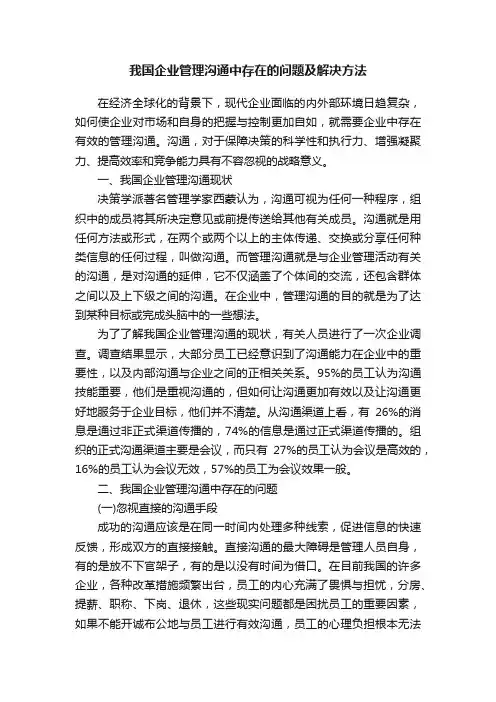 我国企业管理沟通中存在的问题及解决方法

在经济全球化的背景下，现代企业面临的内外部环境日趋复杂，如何使企业对市场和自身的把握与控制更加自如，就需要企业中存在有效的管理沟通。沟通，对于保障决策的科学性和执行力、增强凝聚力、提高效率和竞争能力具有不容忽视的战略意义。

一、我国企业管理沟通现状

决策学派著名管理学家西蒙认为，沟通可视为任何一种程序，组织中的成员将其所决定意见或前提传送给其他有关成员。沟通就是用任何方法或形式，在两个或两个以上的主体传递、交换或分享任何种类信息的任何过程，叫做沟通。而管理沟通就是与企业管理活动有关的沟通，是对沟通的延伸，它不仅涵盖了个体间的交流，还包含群体之间以及上下级之间的沟通。在企业中，管理沟通的目的就是为了达到某种目标或完成头脑中的一些想法。

为了了解我国企业管理沟通的现状，有关人员进行了一次企业调查。调查结果显示，大部分员工已经意识到了沟通能力在企业中的重要性，以及内部沟通与企业之间的正相关关系。95%的员工认为沟通技能重要，他们是重视沟通的，但如何让沟通更加有效以及让沟通更好地服务于企业目标，他们并不清楚。从沟通渠道上看，有 26%的消息是通过非正式渠道传播的，74%的信息是通过正式渠道传播的。组织的正式沟通渠道主要是会议，而只有 27%的员工认为会议是高效的，16%的员工认为会议无效，57%的员工为会议效果一般。

二、我国企业管理沟通中存在的问题

(一)忽视直接的沟通手段

成功的沟通应该是在同一时间内处理多种线索，促进信息的快速反馈，形成双方的直接接触。直接沟通的最大障碍是管理人员自身，有的是放不下官架子，有的是以没有时间为借口。在目前我国的许多企业，各种改革措施频繁出台，员工的内心充满了畏惧与担忧，分房、提薪、职称、下岗、退休，这些现实问题都是困扰员工的重要因素，如果不能开诚布公地与员工进行有效沟通，员工的心理负担根本无法